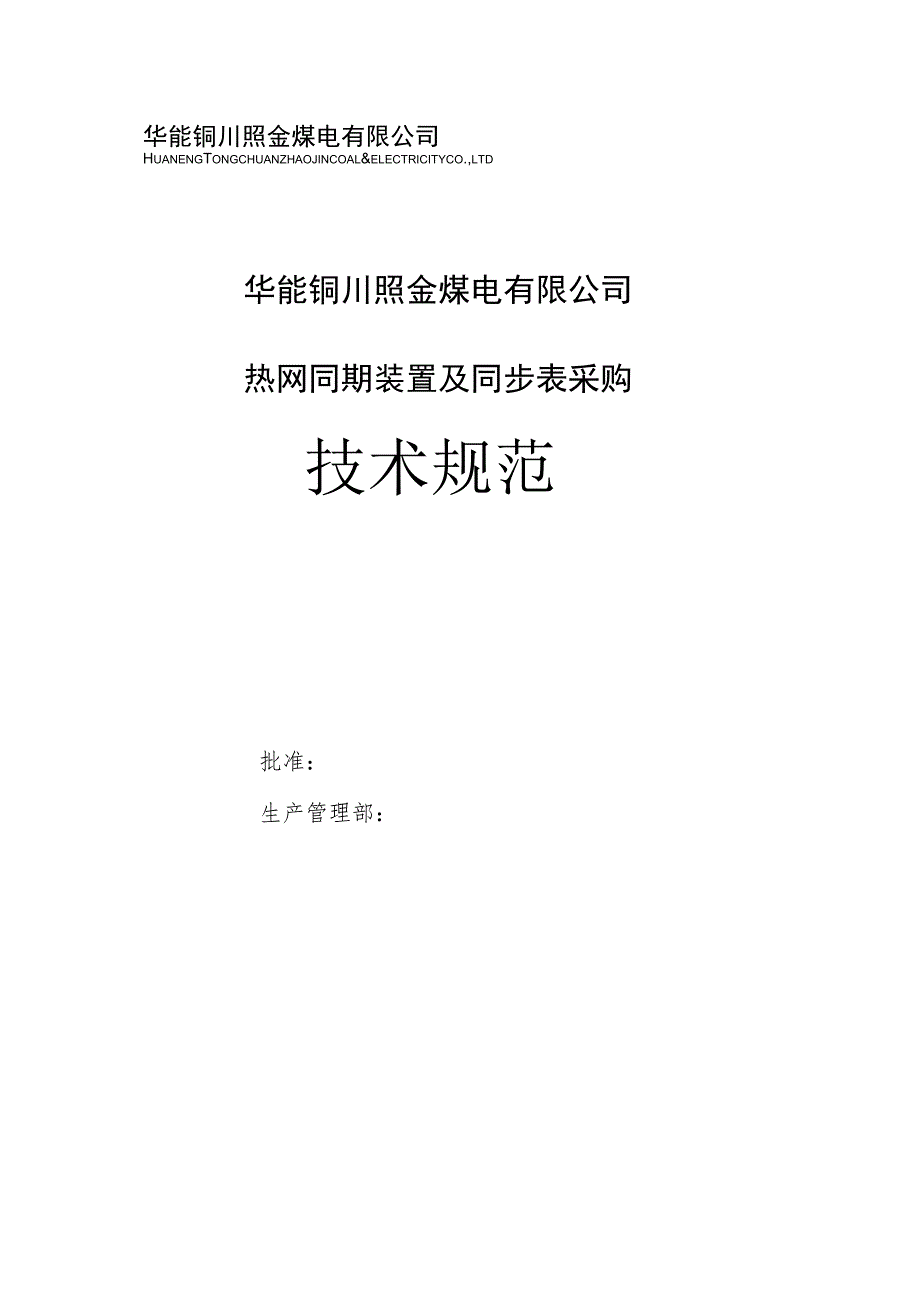 华能铜川照金煤电有限公司
HUANENGTONGCHUANZHAOJINCOAL&ELECTRICITYCO.,LTD

华能铜川照金煤电有限公司

热网同期装置及同步表采购

技术规范

批准：

生产管理部：